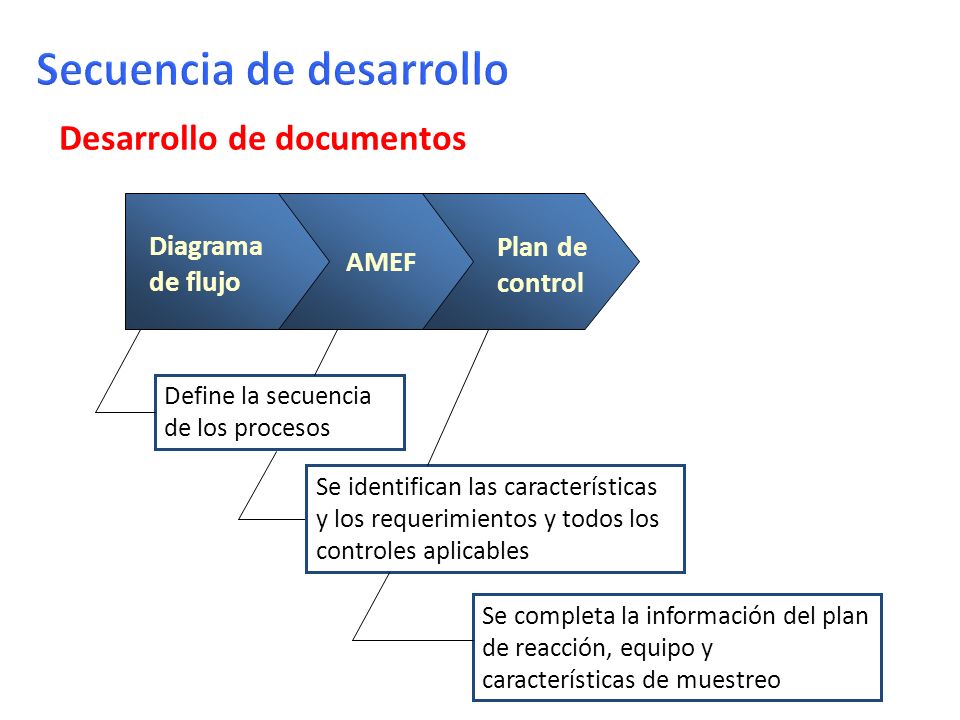 Secuencia de desarrollo

Desarrollo de documentos

Diagrama de flujo

AMEF

Plan de control

Define la secuencia de los procesos

Se identifican las características y los requerimientos y todos los controles aplicables

Se completa la información del plan de reacción, equipo y características de muestreo